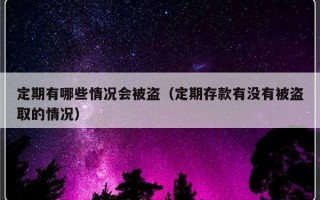 定期有哪些情况会被盗（定期存款有没有被盗取的情况）